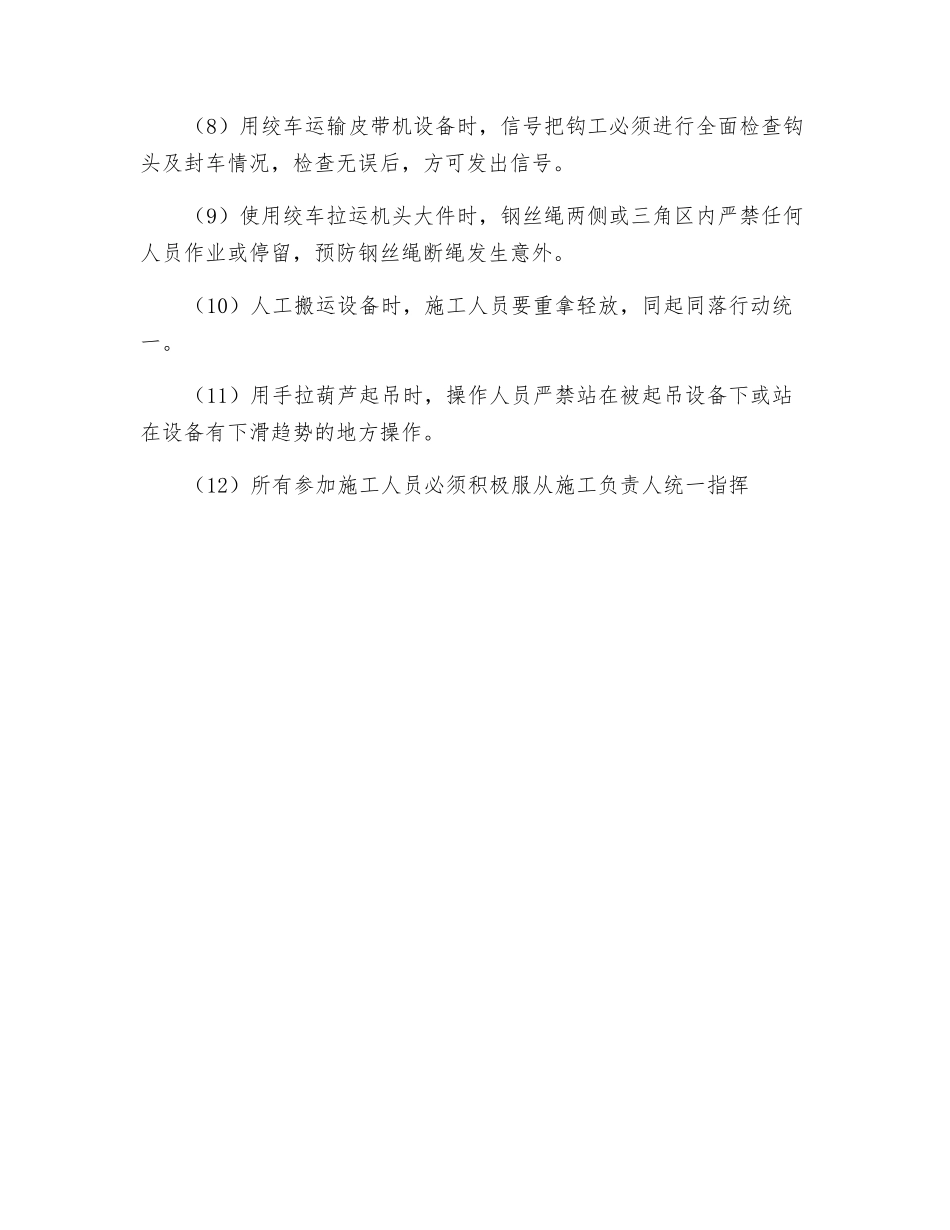 （8）用绞车运输皮带机设备时，信号把钩工必须进行全面检查钩头及封车情况，检查无误后，方可发出信号。

（9）使用绞车拉运机头大件时，钢丝绳两侧或三角区内严禁任何人员作业或停留，预防钢丝绳断绳发生意外。

（10）人工搬运设备时，施工人员要重拿轻放，同起同落行动统一。

（11）用手拉葫芦起吊时，操作人员严禁站在被起吊设备下或站在设备有下滑趋势的地方操作。

（12）所有参加施工人员必须积极服从施工负责人统一指挥